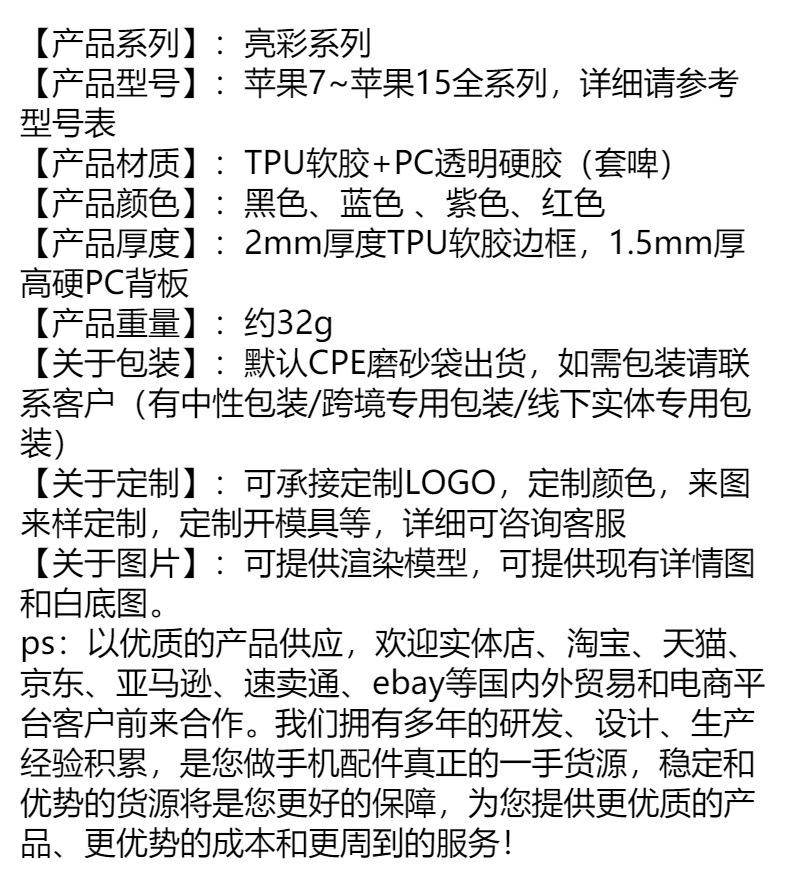 【产品系列】：亮彩系列
【产品型号】：苹果7~苹果15全系列，详细请参考型号表
【产品材质】：TPU软胶+PC透明硬胶（套啤）
【产品颜色】：黑色、蓝色 、紫色、红色
【产品厚度】：2mm厚度TPU软胶边框，1.5mm厚高硬PC背板
【产品重量】：约32g
【关于包装】：默认CPE磨砂袋出货，如需包装请联系客户（有中性包装/跨境专用包装/线下实体专用包装）
【关于定制】：可承接定制LOGO，定制颜色，来图来样定制，定制开模具等，详细可咨询客服
【关于图片】：可提供渲染模型，可提供现有详情图和白底图。
ps：以优质的产品供应，欢迎实体店、淘宝、天猫、京东、亚马逊、速卖通、ebay等国内外贸易和电商平台客户前来合作。我们拥有多年的研发、设计、生产经验积累，是您做手机配件真正的一手货源，稳定和优势的货源将是您更好的保障，为您提供更优质的产品、更优势的成本和更周到的服务！